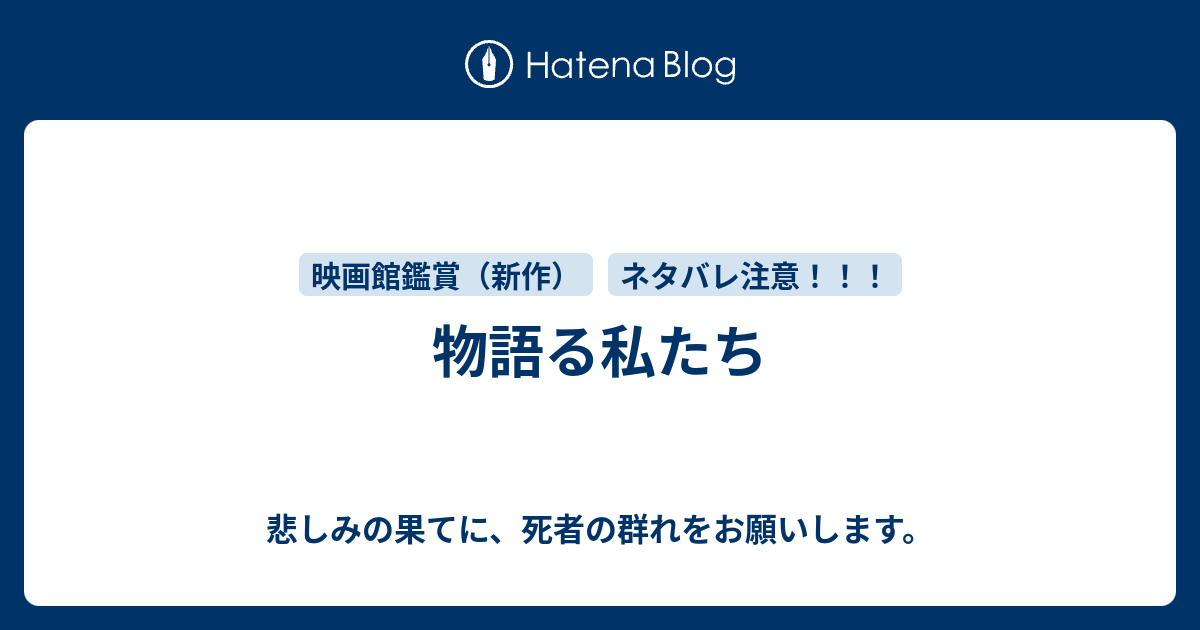 Hatena Blog

映画館鑑賞（新作）　ネタバレ注意！！！

物語る私たち

悲しみの果てに、死者の群れをお願いします。